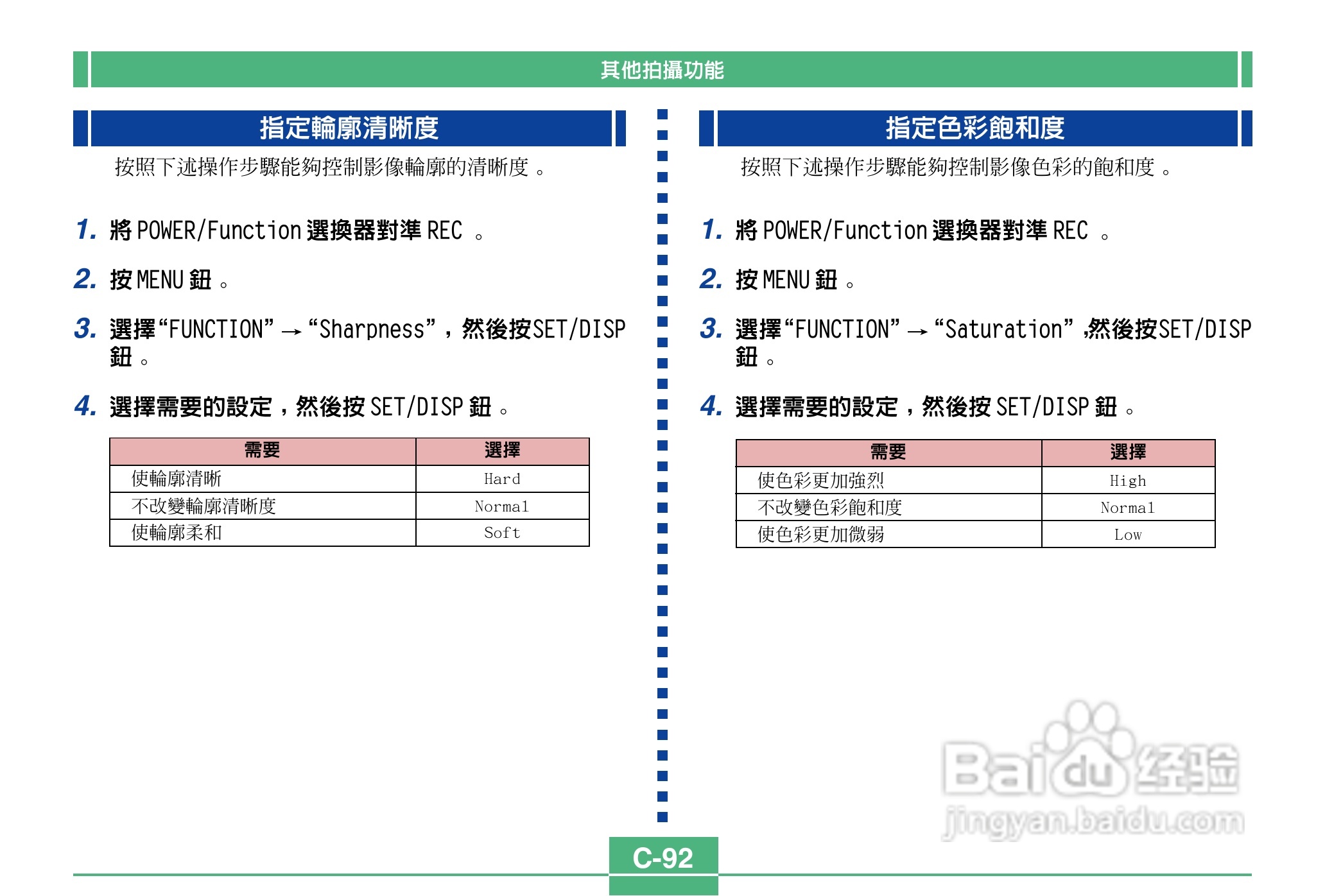 其他拍攝功能

指定輪廓清晰度

按照下述操作步驟能夠控制影像輪廓的清晰度。

1. 將POWER/Function選換器對準REC。

2. 按MENU鈕。

3. 選擇“FUNCTION”→“Sharpness”，然後按SET/DISP鈕。

4. 選擇需要的設定，然後按SET/DISP鈕。

| 需要 | 選擇 |
|---|---|
| 使輪廓清晰 | Hard |
| 不改變輪廓清晰度 | Normal |
| 使輪廓柔和 | Soft |

指定色彩飽和度

按照下述操作步驟能夠控制影像色彩的飽和度。

1. 將POWER/Function選換器對準REC。

2. 按MENU鈕。

3. 選擇“FUNCTION”→“Saturation”,然後按SET/DISP鈕。

4. 選擇需要的設定，然後按SET/DISP鈕。

| 需要 | 選擇 |
|---|---|
| 使色彩更加強烈 | High |
| 不改變色彩飽和度 | Normal |
| 使色彩更加微弱 | Low |

C-92

Baidu经验
jingyan.baidu.com